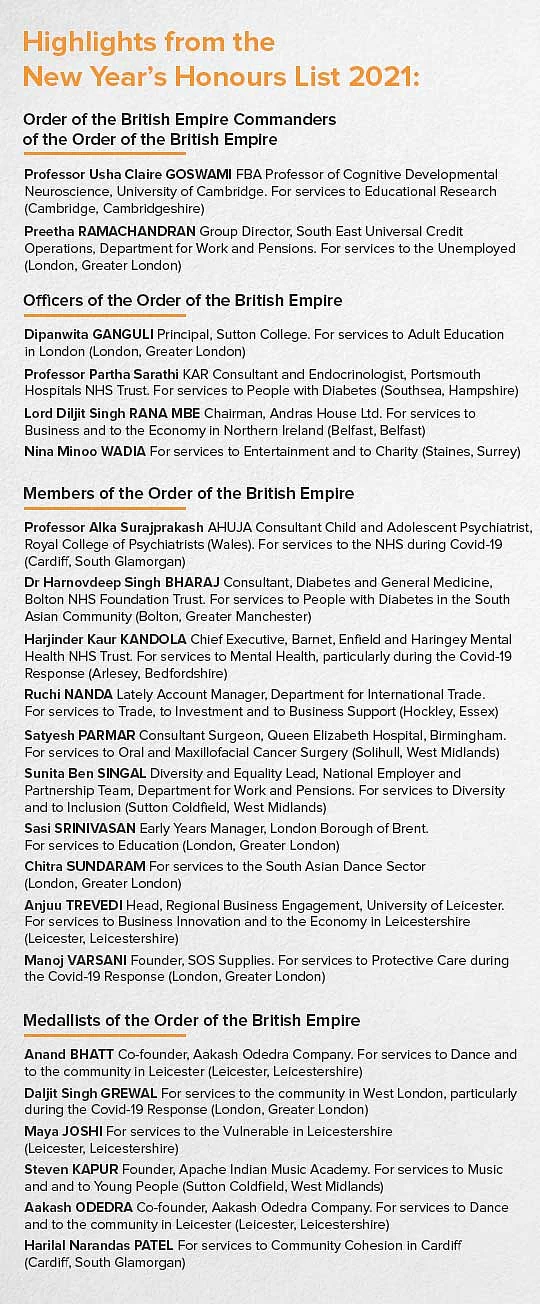 Highlights from the New Year's Honours List 2021:

Order of the British Empire Commanders of the Order of the British Empire

Professor Usha Claire GOSWAMI FBA Professor of Cognitive Developmental Neuroscience, University of Cambridge. For services to Educational Research (Cambridge, Cambridgeshire)

Preetha RAMACHANDRAN Group Director, South East Universal Credit Operations, Department for Work and Pensions. For services to the Unemployed (London, Greater London)

Officers of the Order of the British Empire

Dipanwita GANGULI Principal, Sutton College. For services to Adult Education in London (London, Greater London)

Professor Partha Sarathi KAR Consultant and Endocrinologist, Portsmouth Hospitals NHS Trust. For services to People with Diabetes (Southsea, Hampshire)

Lord Diljit Singh RANA MBE Chairman, Andras House Ltd. For services to Business and to the Economy in Northern Ireland (Belfast, Belfast)

Nina Minoo WADIA For services to Entertainment and to Charity (Staines, Surrey)

Members of the Order of the British Empire

Professor Alka Surajprakash AHUJA Consultant Child and Adolescent Psychiatrist, Royal College of Psychiatrists (Wales). For services to the NHS during Covid-19 (Cardiff, South Glamorgan)

Dr Harnovdeep Singh BHARAJ Consultant, Diabetes and General Medicine, Bolton NHS Foundation Trust. For services to People with Diabetes in the South Asian Community (Bolton, Greater Manchester)

Harjinder Kaur KANDOLA Chief Executive, Barnet, Enfield and Haringey Mental Health NHS Trust. For services to Mental Health, particularly during the Covid-19 Response (Arlesey, Bedfordshire)

Ruchi NANDA Lately Account Manager, Department for International Trade. For services to Trade, to Investment and to Business Support (Hockley, Essex)

Satyesh PARMAR Consultant Surgeon, Queen Elizabeth Hospital, Birmingham. For services to Oral and Maxillofacial Cancer Surgery (Solihull, West Midlands)

Sunita Ben SINGAL Diversity and Equality Lead, National Employer and Partnership Team, Department for Work and Pensions. For services to Diversity and to Inclusion (Sutton Coldfield, West Midlands)

Sasi SRINIVASAN Early Years Manager, London Borough of Brent. For services to Education (London, Greater London)

Chitra SUNDARAM For services to the South Asian Dance Sector (London, Greater London)

Anjuu TREVEDI Head, Regional Business Engagement, University of Leicester. For services to Business Innovation and to the Economy in Leicestershire (Leicester, Leicestershire)

Manoj VARSANI Founder, SOS Supplies. For services to Protective Care during the Covid-19 Response (London, Greater London)

Medallists of the Order of the British Empire

Anand BHATT Co-founder, Aakash Odedra Company. For services to Dance and to the community in Leicester (Leicester, Leicestershire)

Daljit Singh GREWAL For services to the community in West London, particularly during the Covid-19 Response (London, Greater London)

Maya JOSHI For services to the Vulnerable in Leicestershire (Leicester, Leicestershire)

Steven KAPUR Founder, Apache Indian Music Academy. For services to Music and and to Young People (Sutton Coldfield, West Midlands)

Aakash ODEDRA Co-founder, Aakash Odedra Company. For services to Dance and to the community in Leicester (Leicester, Leicestershire)

Harilal Narandas PATEL For services to Community Cohesion in Cardiff (Cardiff, South Glamorgan)